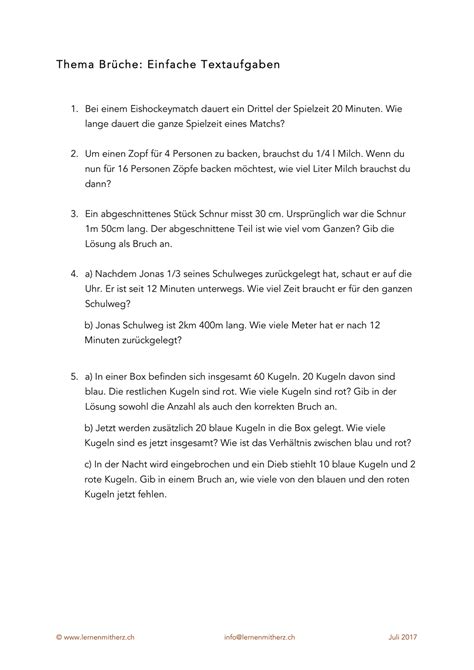 Thema Brüche: Einfache Textaufgaben

1. Bei einem Eishockeymatch dauert ein Drittel der Spielzeit 20 Minuten. Wie lange dauert die ganze Spielzeit eines Matchs?

2. Um einen Zopf für 4 Personen zu backen, brauchst du 1/4 l Milch. Wenn du nun für 16 Personen Zöpfe backen möchtest, wie viel Liter Milch brauchst du dann?

3. Ein abgeschnittenes Stück Schnur misst 30 cm. Ursprünglich war die Schnur 1m 50cm lang. Der abgeschnittene Teil ist wie viel vom Ganzen? Gib die Lösung als Bruch an.

4. a) Nachdem Jonas 1/3 seines Schulweges zurückgelegt hat, schaut er auf die Uhr. Er ist seit 12 Minuten unterwegs. Wie viel Zeit braucht er für den ganzen Schulweg?

b) Jonas Schulweg ist 2km 400m lang. Wie viele Meter hat er nach 12 Minuten zurückgelegt?

5. a) In einer Box befinden sich insgesamt 60 Kugeln. 20 Kugeln davon sind blau. Die restlichen Kugeln sind rot. Wie viele Kugeln sind rot? Gib in der Lösung sowohl die Anzahl als auch den korrekten Bruch an.

b) Jetzt werden zusätzlich 20 blaue Kugeln in die Box gelegt. Wie viele Kugeln sind es jetzt insgesamt? Wie ist das Verhältnis zwischen blau und rot?

c) In der Nacht wird eingebrochen und ein Dieb stiehlt 10 blaue Kugeln und 2 rote Kugeln. Gib in einem Bruch an, wie viele von den blauen und den roten Kugeln jetzt fehlen.

© www.lernenmitherz.ch info@lernenmitherz.ch Juli 2017